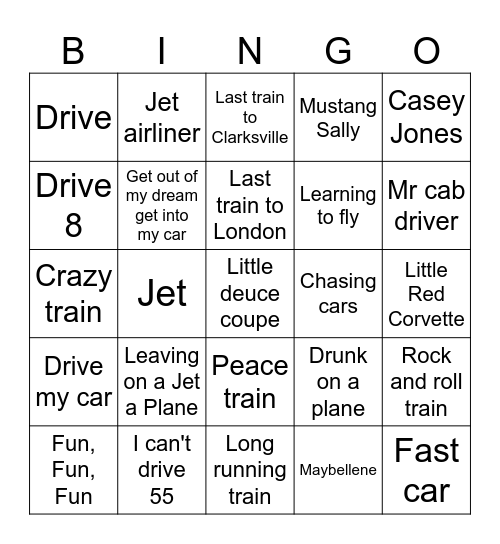 | B | I | N | G | O |
|---|---|---|---|---|
| Drive | Jet airliner | Last train to Clarksville | Mustang Sally | Casey Jones |
| Drive 8 | Get out of my dream get into my car | Last train to London | Learning to fly | Mr cab driver |
| Crazy train | Jet | Little deuce coupe | Chasing cars | Little Red Corvette |
| Drive my car | Leaving on a Jet a Plane | Peace train | Drunk on a plane | Rock and roll train |
| Fun, Fun, Fun | I can't drive 55 | Long running train | Maybellene | Fast car |